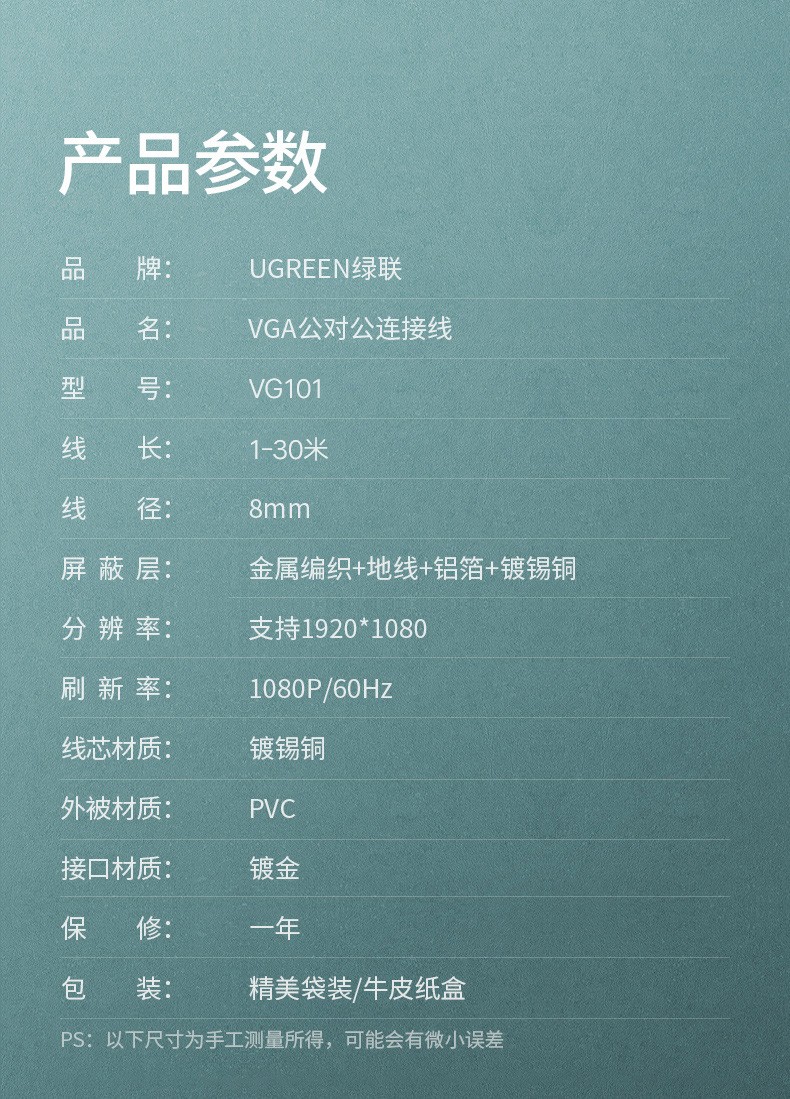 产品参数

品 牌: UGREEN绿联

品 名: VGA公对公连接线

型 号: VG101

线 长: 1-30米

线 径: 8mm

屏蔽层: 金属编织+地线+铝箔+镀锡铜

分辨率: 支持1920*1080

刷新率: 1080P/60Hz

线芯材质: 镀锡铜

外被材质: PVC

接口材质: 镀金

保 修: 一年

包 装: 精美袋装/牛皮纸盒

PS:以下尺寸为手工测量所得，可能会有微小误差